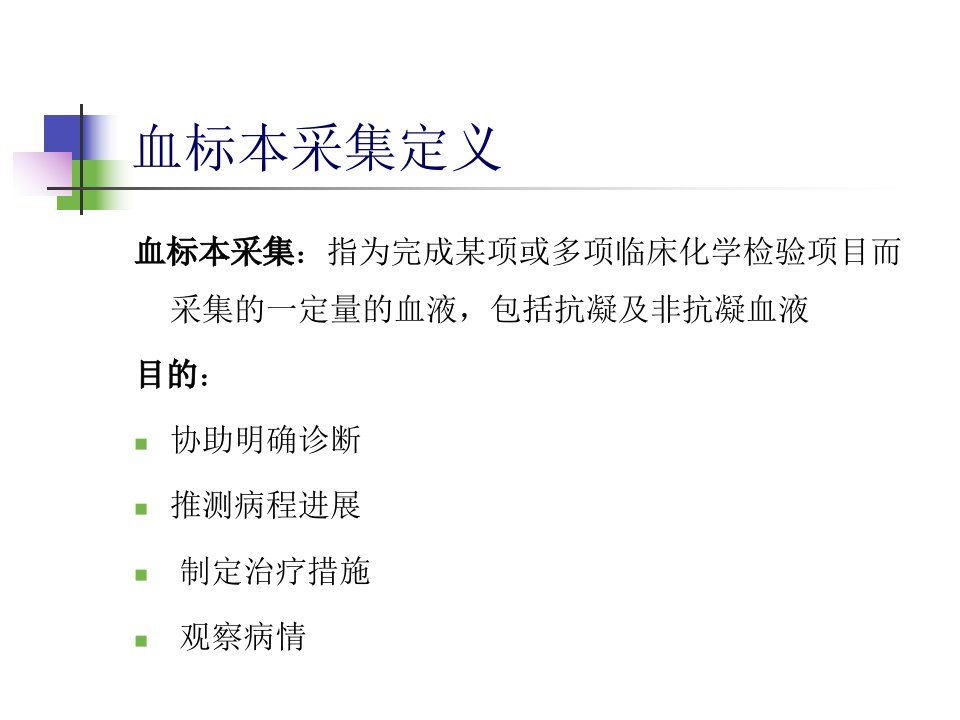 血标本采集定义

血标本采集：指为完成某项或多项临床化学检验项目而采集的一定量的血液，包括抗凝及非抗凝血液

目的：

• 协助明确诊断
• 推测病程进展
• 制定治疗措施
• 观察病情